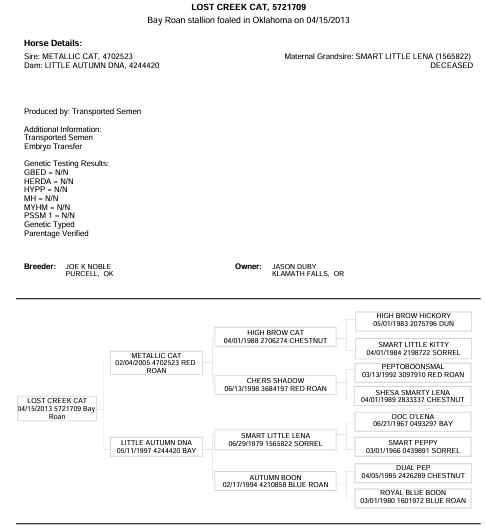 LOST CREEK CAT, 5721709
Bay Roan stallion foaled in Oklahoma on 04/15/2013

Horse Details:
Sire: METALLIC CAT, 4702523
Dam: LITTLE AUTUMN DNA, 4244420

Maternal Grandsire: SMART LITTLE LENA (1565822) DECEASED

Produced by: Transported Semen

Additional Information:
Transported Semen
Embryo Transfer

Genetic Testing Results:
GBED = N/N
HERDA = N/N
HYPP = N/N
MH = N/N
MYHM = N/N
PSSM 1 = N/N
Genetic Typed
Parentage Verified

Breeder: JOE K NOBLE
PURCELL, OK

Owner: JASON DUBY
KLAMATH FALLS, OR

LOST CREEK CAT
04/15/2013 5721709 Bay Roan

METALLIC CAT
02/04/2005 4702523 RED ROAN

LITTLE AUTUMN DNA
05/11/1997 4244420 BAY

HIGH BROW CAT
04/01/1988 2706274 CHESTNUT

CHERS SHADOW
06/13/1998 3684197 RED ROAN

SMART LITTLE LENA
06/29/1979 1565822 SORREL

AUTUMN BOON
02/17/1994 4210858 BLUE ROAN

HIGH BROW HICKORY
05/01/1983 2075796 DUN

SMART LITTLE KITTY
04/01/1984 2198722 SORREL

PEPTOBOONSMAL
03/13/1992 3097910 RED ROAN

SHESA SMARTY LENA
04/01/1989 2833337 CHESTNUT

DOC O'LENA
06/21/1967 0493297 BAY

SMART PEPPY
03/01/1966 0439891 SORREL

DUAL PEP
04/05/1985 2426289 CHESTNUT

ROYAL BLUE BOON
03/01/1980 1601972 BLUE ROAN